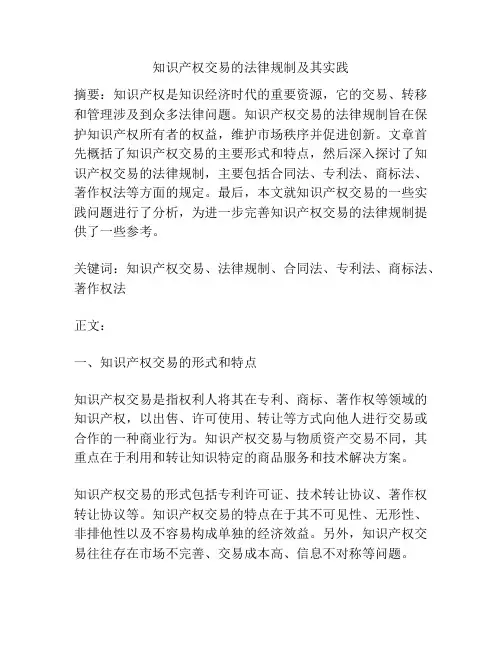 知识产权交易的法律规制及其实践

摘要：知识产权是知识经济时代的重要资源，它的交易、转移和管理涉及到众多法律问题。知识产权交易的法律规制旨在保护知识产权所有者的权益，维护市场秩序并促进创新。文章首先概括了知识产权交易的主要形式和特点，然后深入探讨了知识产权交易的法律规制，主要包括合同法、专利法、商标法、著作权法等方面的规定。最后，本文就知识产权交易的一些实践问题进行了分析，为进一步完善知识产权交易的法律规制提供了一些参考。

关键词：知识产权交易、法律规制、合同法、专利法、商标法、著作权法

正文：

一、知识产权交易的形式和特点

知识产权交易是指权利人将其在专利、商标、著作权等领域的知识产权，以出售、许可使用、转让等方式向他人进行交易或合作的一种商业行为。知识产权交易与物质资产交易不同，其重点在于利用和转让知识特定的商品服务和技术解决方案。

知识产权交易的形式包括专利许可证、技术转让协议、著作权转让协议等。知识产权交易的特点在于其不可见性、无形性、非排他性以及不容易构成单独的经济效益。另外，知识产权交易往往存在市场不完善、交易成本高、信息不对称等问题。